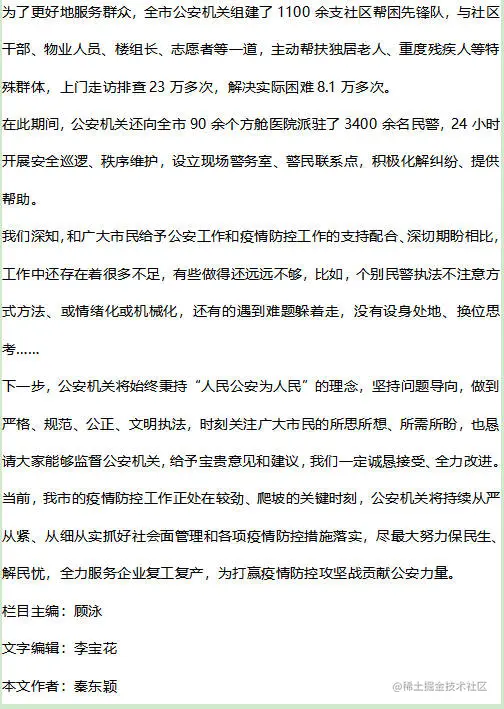 为了更好地服务群众，全市公安机关组建了 1100 余支社区帮困先锋队，与社区干部、物业人员、楼组长、志愿者等一道，主动帮扶独居老人、重度残疾人等特殊群体，上门走访排查 23 万多次，解决实际困难 8.1 万多次。

在此期间，公安机关还向全市 90 余个方舱医院派驻了 3400 余名民警，24 小时开展安全巡逻、秩序维护，设立现场警务室、警民联系点，积极化解纠纷、提供帮助。

我们深知，和广大市民给予公安工作和疫情防控工作的支持配合、深切期盼相比，工作中还存在着很多不足，有些做得还远远不够，比如，个别民警执法不注意方式方法、或情绪化或机械化，还有的遇到难题躲着走，没有设身处地、换位思考……

下一步，公安机关将始终秉持“人民公安为人民”的理念，坚持问题导向，做到严格、规范、公正、文明执法，时刻关注广大市民的所思所想、所需所盼，也恳请大家能够监督公安机关，给予宝贵意见和建议，我们一定诚恳接受、全力改进。

当前，我市的疫情防控工作正处在较劲、爬坡的关键时刻，公安机关将持续从严从紧、从细从实抓好社会面管理和各项疫情防控措施落实，尽最大努力保民生、解民忧，全力服务企业复工复产，为打赢疫情防控攻坚战贡献公安力量。

栏目主编：顾泳

文字编辑：李宝花

本文作者：秦东颖

@稀土掘金技术社区